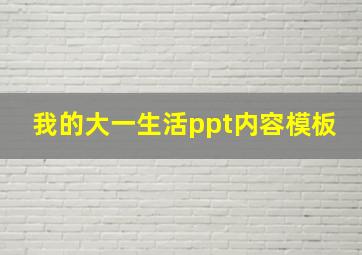 我的大一生活ppt内容模板